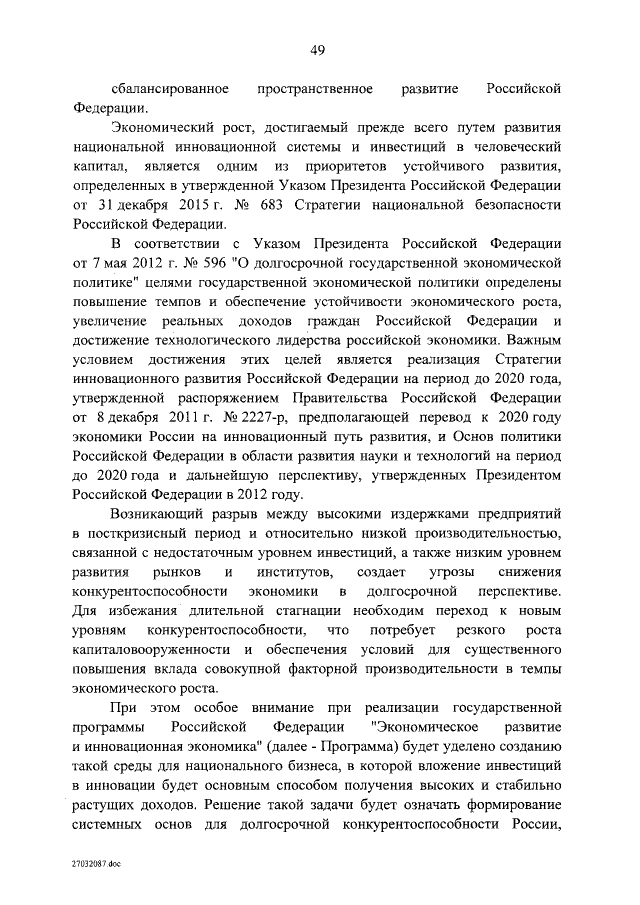 49

сбалансированное пространственное развитие Российской Федерации.

Экономический рост, достигаемый прежде всего путем развития национальной инновационной системы и инвестиций в человеческий капитал, является одним из приоритетов устойчивого развития, определенных в утвержденной Указом Президента Российской Федерации от 31 декабря 2015 г. № 683 Стратегии национальной безопасности Российской Федерации.

В соответствии с Указом Президента Российской Федерации от 7 мая 2012 г. № 596 "О долгосрочной государственной экономической политике" целями государственной экономической политики определены повышение темпов и обеспечение устойчивости экономического роста, увеличение реальных доходов граждан Российской Федерации и достижение технологического лидерства российской экономики. Важным условием достижения этих целей является реализация Стратегии инновационного развития Российской Федерации на период до 2020 года, утвержденной распоряжением Правительства Российской Федерации от 8 декабря 2011 г. № 2227-р, предполагающей перевод к 2020 году экономики России на инновационный путь развития, и Основ политики Российской Федерации в области развития науки и технологий на период до 2020 года и дальнейшую перспективу, утвержденных Президентом Российской Федерации в 2012 году.

Возникающий разрыв между высокими издержками предприятий в посткризисный период и относительно низкой производительностью, связанной с недостаточным уровнем инвестиций, а также низким уровнем развития рынков и институтов, создает угрозы снижения конкурентоспособности экономики в долгосрочной перспективе. Для избежания длительной стагнации необходим переход к новым уровням конкурентоспособности, что потребует резкого роста капиталовооруженности и обеспечения условий для существенного повышения вклада совокупной факторной производительности в темпы экономического роста.

При этом особое внимание при реализации государственной программы Российской Федерации "Экономическое развитие и инновационная экономика" (далее - Программа) будет уделено созданию такой среды для национального бизнеса, в которой вложение инвестиций в инновации будет основным способом получения высоких и стабильно растущих доходов. Решение такой задачи будет означать формирование системных основ для долгосрочной конкурентоспособности России,

27032087.doc